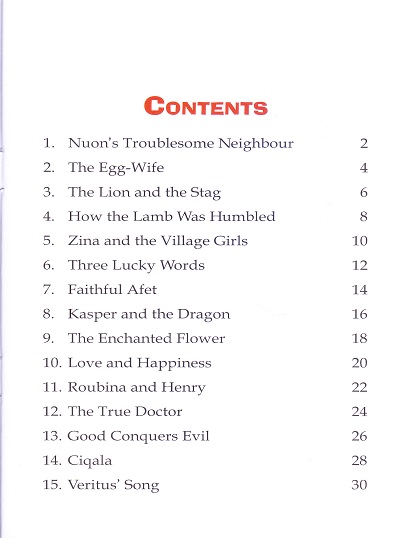 CONTENTS

1. Nuon's Troublesome Neighbour 2
2. The Egg-Wife 4
3. The Lion and the Stag 6
4. How the Lamb Was Humbled 8
5. Zina and the Village Girls 10
6. Three Lucky Words 12
7. Faithful Afet 14
8. Kasper and the Dragon 16
9. The Enchanted Flower 18
10. Love and Happiness 20
11. Roubina and Henry 22
12. The True Doctor 24
13. Good Conquers Evil 26
14. Ciqala 28
15. Veritus' Song 30